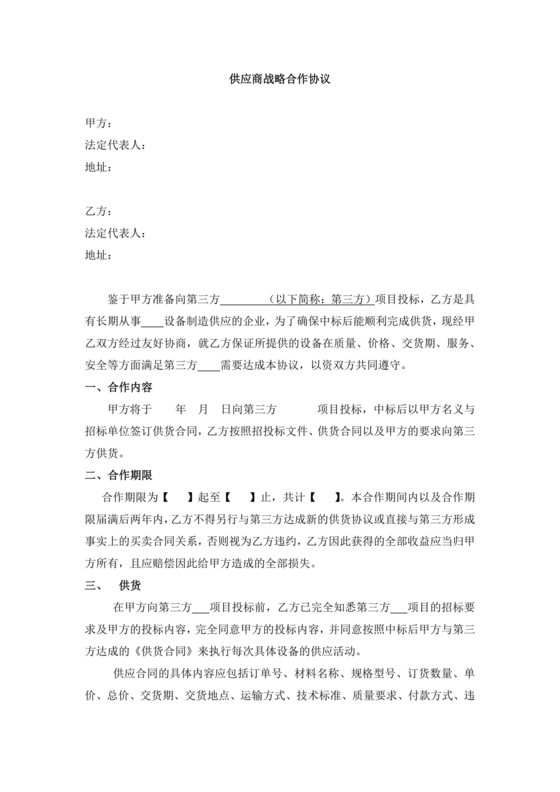 供应商战略合作协议

甲方：
法定代表人：
地址：

乙方：
法定代表人：
地址：

鉴于甲方准备向第三方________（以下简称：第三方）项目投标，乙方是具有长期从事____设备制造供应的企业，为了确保中标后能顺利完成供货，现经甲乙双方经过友好协商，就乙方保证所提供的设备在质量、价格、交货期、服务、安全等方面满足第三方____需要达成本协议，以资双方共同遵守。

一、合作内容

甲方将于 年 月 日向第三方 项目投标，中标后以甲方名义与招标单位签订供货合同，乙方按照招投标文件、供货合同以及甲方的要求向第三方供货。

二、合作期限

合作期限为【 】起至【 】止，共计【 】。本合作期间内以及合作期限届满后两年内，乙方不得另行与第三方达成新的供货协议或直接与第三方形成事实上的买卖合同关系，否则视为乙方违约，乙方因此获得的全部收益应当归甲方所有，且应赔偿因此给甲方造成的全部损失。

三、 供货

在甲方向第三方___项目投标前，乙方已完全知悉第三方___项目的招标要求及甲方的投标内容，完全同意甲方的投标内容，并同意按照中标后甲方与第三方达成的《供货合同》来执行每次具体设备的供应活动。

供应合同的具体内容应包括订单号、材料名称、规格型号、订货数量、单价、总价、交货期、交货地点、运输方式、技术标准、质量要求、付款方式、违